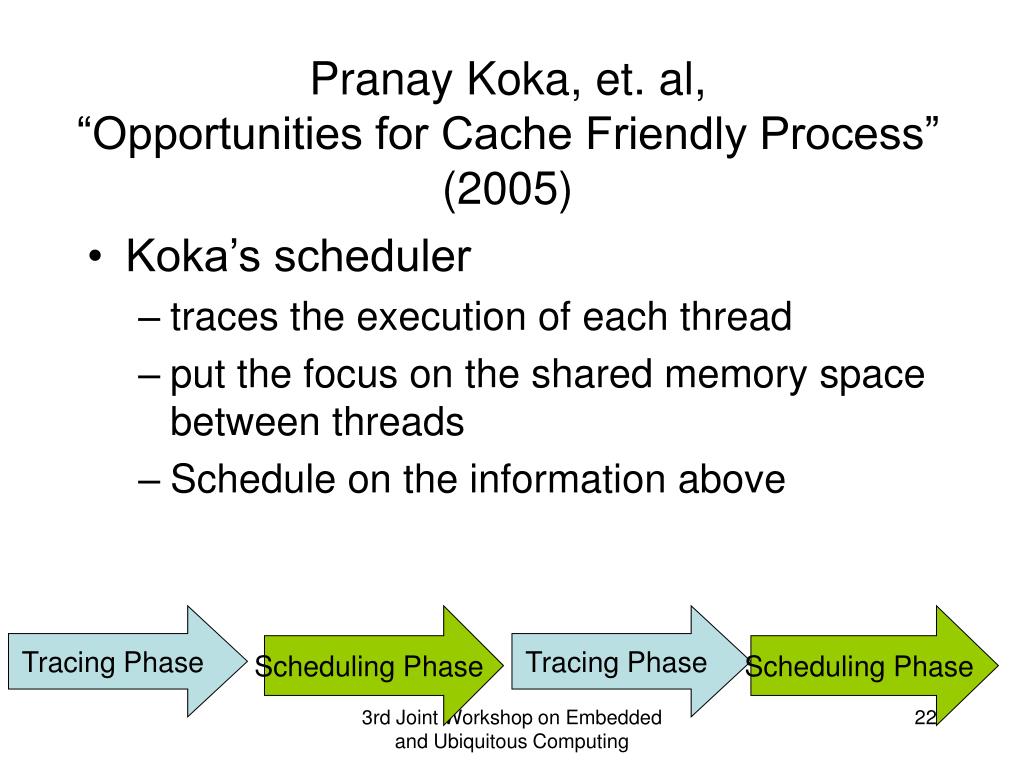 Pranay Koka, et. al,
“Opportunities for Cache Friendly Process” (2005)

• Koka’s scheduler
– traces the execution of each thread
– put the focus on the shared memory space between threads
– Schedule on the information above

Tracing Phase
Scheduling Phase
Tracing Phase
Scheduling Phase

3rd Joint Workshop on Embedded and Ubiquitous Computing

22